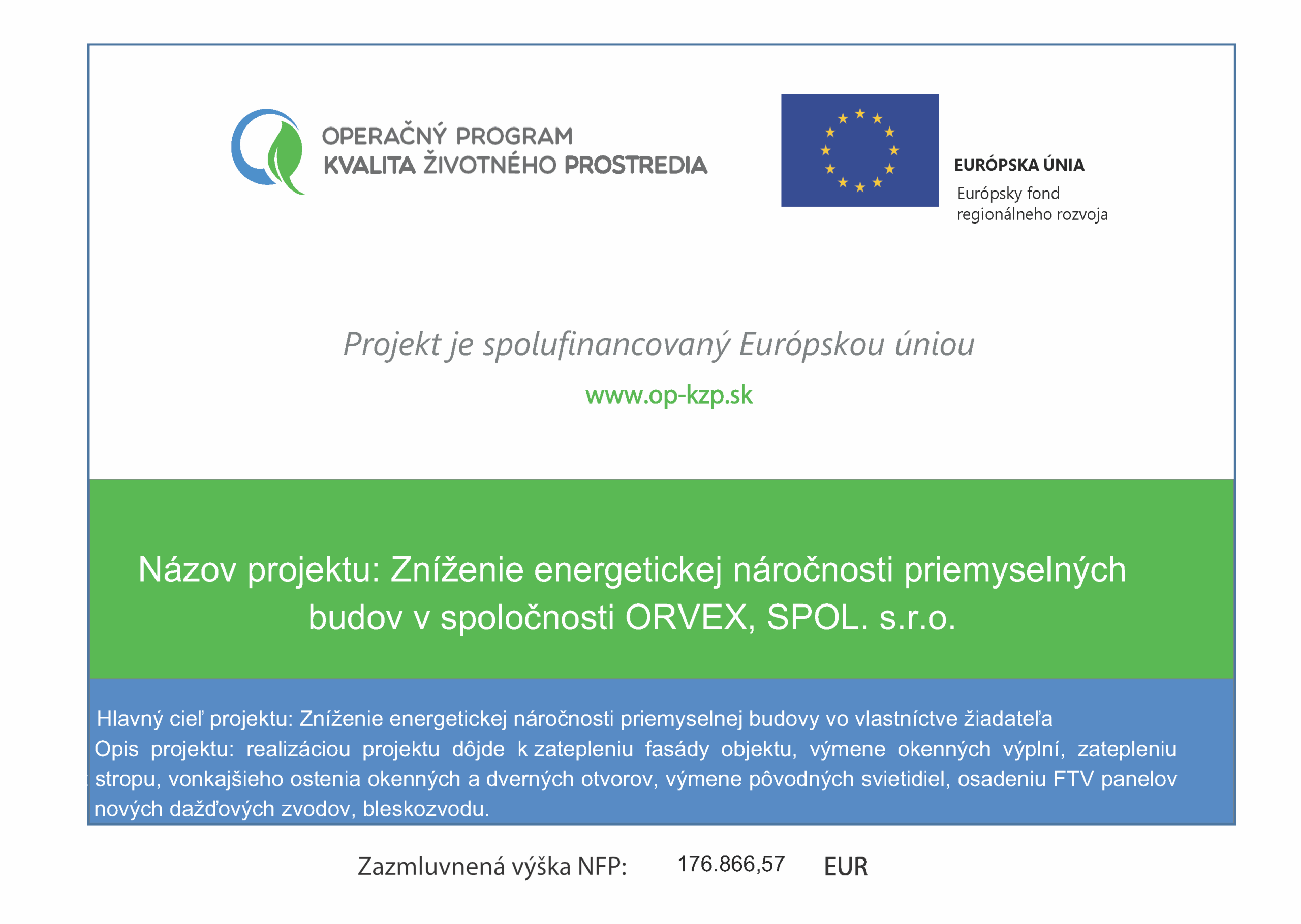 OPERAČNÝ PROGRAM
KVALITA ŽIVOTNÉHO PROSTREDIA

EURÓPSKA ÚNIA
Európsky fond regionálneho rozvoja

Projekt je spolufinancovaný Európskou úniou

www.op-kzp.sk

Názov projektu: Zníženie energetickej náročnosti priemyselných budov v spoločnosti ORVEX, SPOL. s.r.o.

Hlavný cieľ projektu: Zníženie energetickej náročnosti priemyselnej budovy vo vlastníctve žiadateľa
Opis projektu: realizáciou projektu dôjde k zatepleniu fasády objektu, výmene okenných výplní, zatepleniu stropu, vonkajšieho ostenia okenných a dverných otvorov, výmene pôvodných svietidiel, osadeniu FTV panelov nových dažďových zvodov, bleskozvodu.

Zazmluvnená výška NFP: 176.866,57 EUR